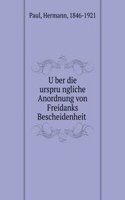 Paul, Hermann, 1846-1921

U ber die urspru ngliche Anordnung von Freidanks Bescheidenheit